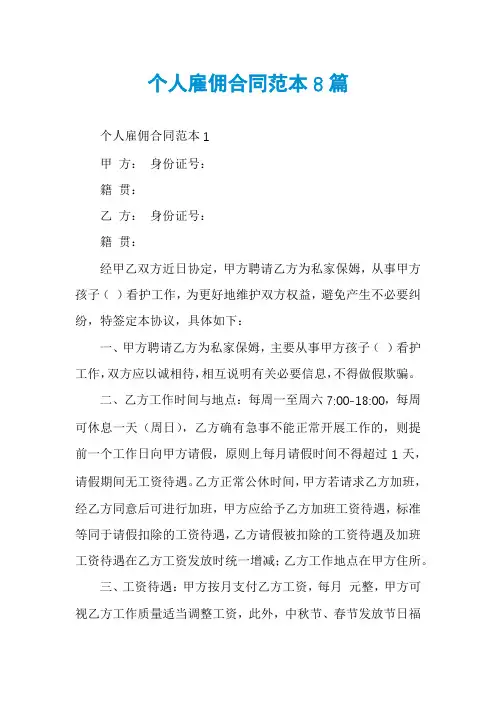 个人雇佣合同范本 8 篇

个人雇佣合同范本 1

甲 方： 身份证号：

籍 贯：

乙 方： 身份证号：

籍 贯：

经甲乙双方近日协定，甲方聘请乙方为私家保姆，从事甲方孩子（ ）看护工作，为更好地维护双方权益，避免产生不必要纠纷，特签定本协议，具体如下：

一、甲方聘请乙方为私家保姆，主要从事甲方孩子（ ）看护工作，双方应以诚相待，相互说明有关必要信息，不得做假欺骗。

二、乙方工作时间与地点：每周一至周六 7:00-18:00，每周可休息一天（周日），乙方确有急事不能正常开展工作的，则提前一个工作日向甲方请假，原则上每月请假时间不得超过 1 天，请假期间无工资待遇。乙方正常公休时间，甲方若请求乙方加班，经乙方同意后可进行加班，甲方应给予乙方加班工资待遇，标准等同于请假扣除的工资待遇，乙方请假被扣除的工资待遇及加班工资待遇在乙方工资发放时统一增减；乙方工作地点在甲方住所。

三、工资待遇：甲方按月支付乙方工资，每月 元整，甲方可视乙方工作质量适当调整工资，此外，中秋节、春节发放节日福